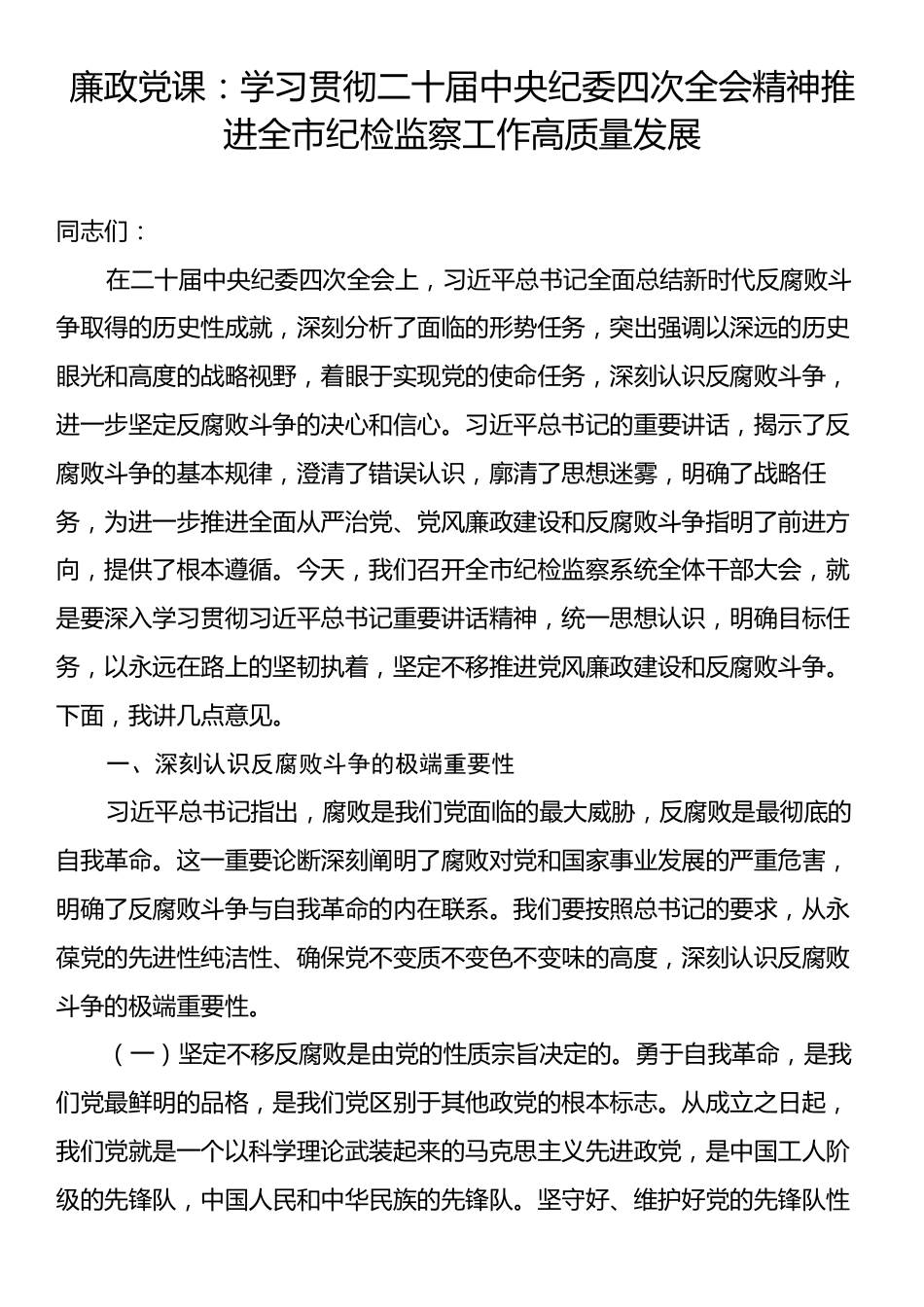 廉政党课：学习贯彻二十届中央纪委四次全会精神推进全市纪检监察工作高质量发展

同志们：

在二十届中央纪委四次全会上，习近平总书记全面总结新时代反腐败斗争取得的历史性成就，深刻分析了面临的形势任务，突出强调以深远的历史眼光和高度的战略视野，着眼于实现党的使命任务，深刻认识反腐败斗争，进一步坚定反腐败斗争的决心和信心。习近平总书记的重要讲话，揭示了反腐败斗争的基本规律，澄清了错误认识，廓清了思想迷雾，明确了战略任务，为进一步推进全面从严治党、党风廉政建设和反腐败斗争指明了前进方向，提供了根本遵循。今天，我们召开全市纪检监察系统全体干部大会，就是要深入学习贯彻习近平总书记重要讲话精神，统一思想认识，明确目标任务，以永远在路上的坚韧执着，坚定不移推进党风廉政建设和反腐败斗争。下面，我讲几点意见。

一、深刻认识反腐败斗争的极端重要性

习近平总书记指出，腐败是我们党面临的最大威胁，反腐败是最彻底的自我革命。这一重要论断深刻阐明了腐败对党和国家事业发展的严重危害，明确了反腐败斗争与自我革命的内在联系。我们要按照总书记的要求，从永葆党的先进性纯洁性、确保党不变质不变色不变味的高度，深刻认识反腐败斗争的极端重要性。

（一）坚定不移反腐败是由党的性质宗旨决定的。勇于自我革命，是我们党最鲜明的品格，是我们党区别于其他政党的根本标志。从成立之日起，我们党就是一个以科学理论武装起来的马克思主义先进政党，是中国工人阶级的先锋队，中国人民和中华民族的先锋队。坚守好、维护好党的先锋队性